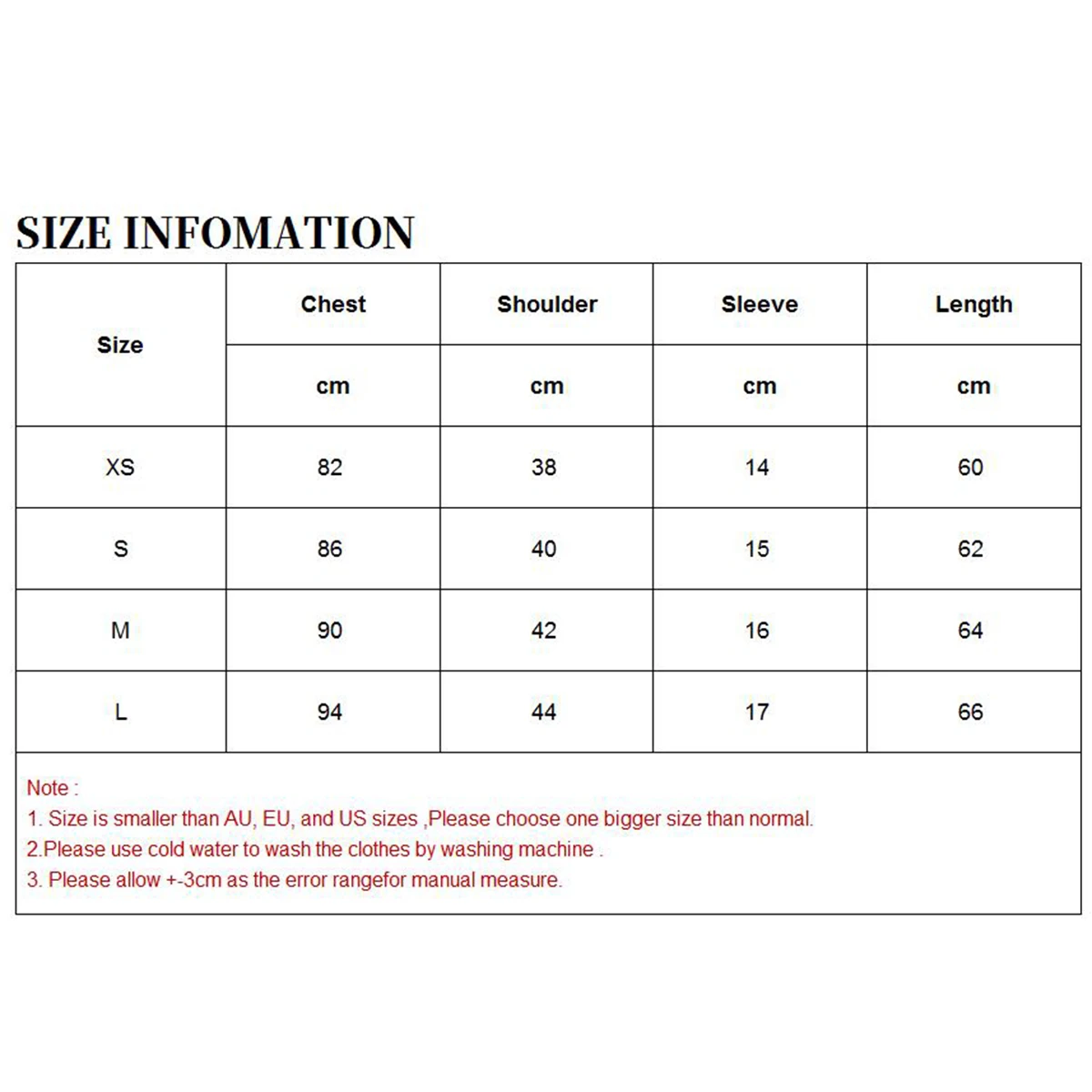 SIZE INFOMATION

| Size | Chest | Shoulder | Sleeve | Length |
|---|---|---|---|---|
| | cm | cm | cm | cm |
| XS | 82 | 38 | 14 | 60 |
| S | 86 | 40 | 15 | 62 |
| M | 90 | 42 | 16 | 64 |
| L | 94 | 44 | 17 | 66 |

Note :
1. Size is smaller than AU, EU, and US sizes ,Please choose one bigger size than normal.
2.Please use cold water to wash the clothes by washing machine .
3. Please allow +-3cm as the error rangefor manual measure.